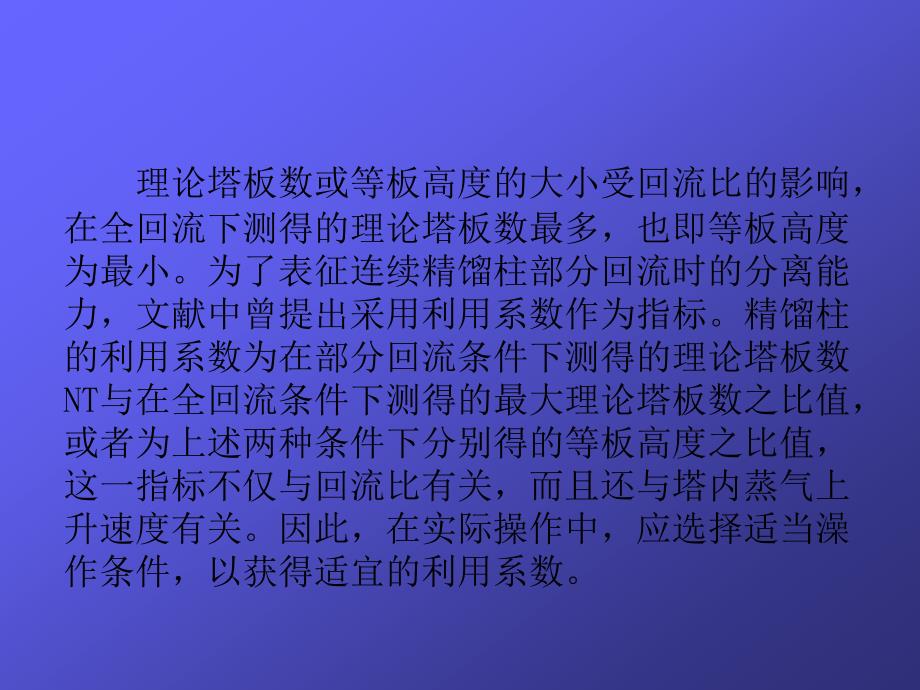 理论塔板数或等板高度的大小受回流比的影响，在全回流下测得的理论塔板数最多，也即等板高度为最小。为了表征连续精馏柱部分回流时的分离能力，文献中曾提出采用利用系数作为指标。精馏柱的利用系数为在部分回流条件下测得的理论塔板数NT与在全回流条件下测得的最大理论塔板数之比值，或者为上述两种条件下分别得的等板高度之比值，这一指标不仅与回流比有关，而且还与塔内蒸气上升速度有关。因此，在实际操作中，应选择适当澡作条件，以获得适宜的利用系数。